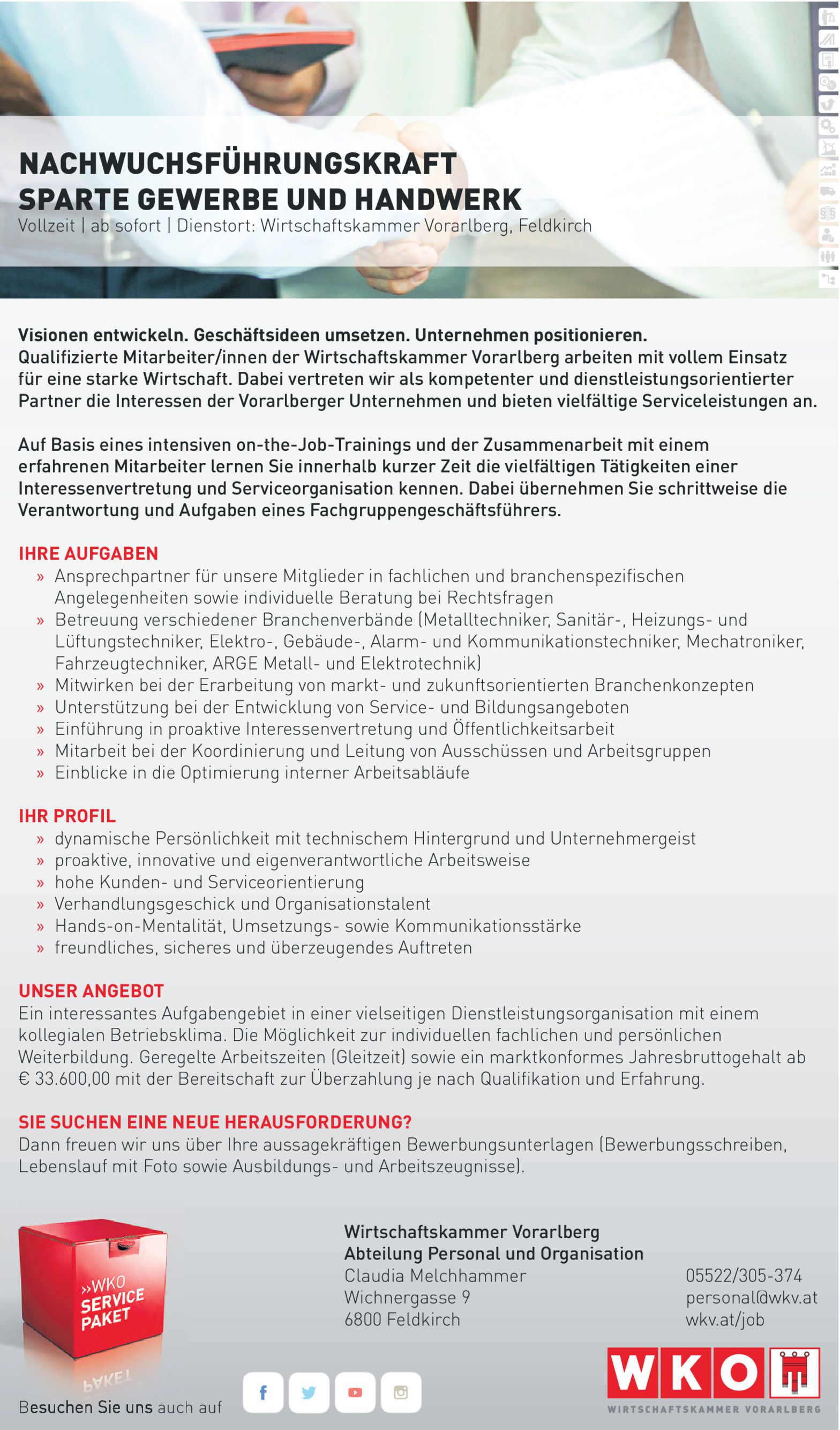 NACHWUCHSFÜHRUNGSKRAFT
SPARTE GEWERBE UND HANDWERK
Vollzeit | ab sofort | Dienstort: Wirtschaftskammer Vorarlberg, Feldkirch

Visionen entwickeln. Geschäftsideen umsetzen. Unternehmen positionieren.
Qualifizierte Mitarbeiter/innen der Wirtschaftskammer Vorarlberg arbeiten mit vollem Einsatz für eine starke Wirtschaft. Dabei vertreten wir als kompetenter und dienstleistungsorientierter Partner die Interessen der Vorarlberger Unternehmen und bieten vielfältige Serviceleistungen an.

Auf Basis eines intensiven on-the-Job-Trainings und der Zusammenarbeit mit einem erfahrenen Mitarbeiter lernen Sie innerhalb kurzer Zeit die vielfältigen Tätigkeiten einer Interessenvertretung und Serviceorganisation kennen. Dabei übernehmen Sie schrittweise die Verantwortung und Aufgaben eines Fachgruppengeschäftsführers.

IHRE AUFGABEN
» Ansprechpartner für unsere Mitglieder in fachlichen und branchenspezifischen Angelegenheiten sowie individuelle Beratung bei Rechtsfragen
» Betreuung verschiedener Branchenverbände (Metalltechniker, Sanitär-, Heizungs- und Lüftungstechniker, Elektro-, Gebäude-, Alarm- und Kommunikationstechniker, Mechatroniker, Fahrzeugtechniker, ARGE Metall- und Elektrotechnik)
» Mitwirken bei der Erarbeitung von markt- und zukunftsorientierten Branchenkonzepten
» Unterstützung bei der Entwicklung von Service- und Bildungsangeboten
» Einführung in proaktive Interessenvertretung und Öffentlichkeitsarbeit
» Mitarbeit bei der Koordinierung und Leitung von Ausschüssen und Arbeitsgruppen
» Einblicke in die Optimierung interner Arbeitsabläufe

IHR PROFIL
» dynamische Persönlichkeit mit technischem Hintergrund und Unternehmergeist
» proaktive, innovative und eigenverantwortliche Arbeitsweise
» hohe Kunden- und Serviceorientierung
» Verhandlungsgeschick und Organisationstalent
» Hands-on-Mentalität, Umsetzungs- sowie Kommunikationsstärke
» freundliches, sicheres und überzeugendes Auftreten

UNSER ANGEBOT
Ein interessantes Aufgabengebiet in einer vielseitigen Dienstleistungsorganisation mit einem kollegialen Betriebsklima. Die Möglichkeit zur individuellen fachlichen und persönlichen Weiterbildung. Geregelte Arbeitszeiten (Gleitzeit) sowie ein marktkonformes Jahresbruttogehalt ab € 33.600,00 mit der Bereitschaft zur Überzahlung je nach Qualifikation und Erfahrung.

SIE SUCHEN EINE NEUE HERAUSFORDERUNG?
Dann freuen wir uns über Ihre aussagekräftigen Bewerbungsunterlagen (Bewerbungsschreiben, Lebenslauf mit Foto sowie Ausbildungs- und Arbeitszeugnisse).

»WKO SERVICE PAKET

Wirtschaftskammer Vorarlberg
Abteilung Personal und Organisation
Claudia Melchhammer
Wichnergasse 9
6800 Feldkirch

05522/305-374
personal@wkv.at
wkv.at/job

Besuchen Sie uns auch auf

WKO
WIRTSCHAFTSKAMMER VORARLBERG